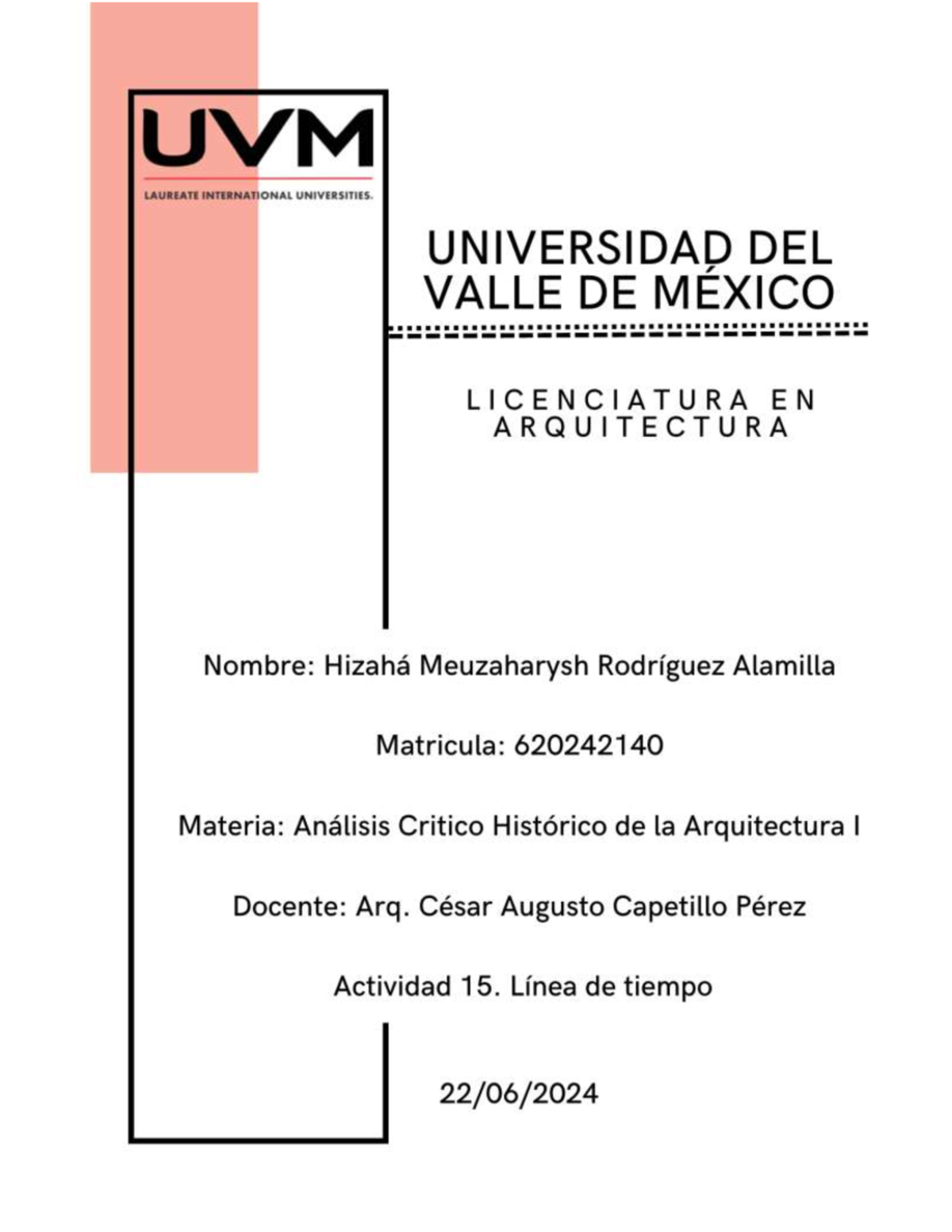 UVM
LAUREATE INTERNATIONAL UNIVERSITIES.

UNIVERSIDAD DEL VALLE DE MÉXICO

LICENCIATURA EN ARQUITECTURA

Nombre: Hizahá Meuzaharysh Rodríguez Alamilla

Matricula: 620242140

Materia: Análisis Critico Histórico de la Arquitectura I

Docente: Arq. César Augusto Capetillo Pérez

Actividad 15. Línea de tiempo

22/06/2024